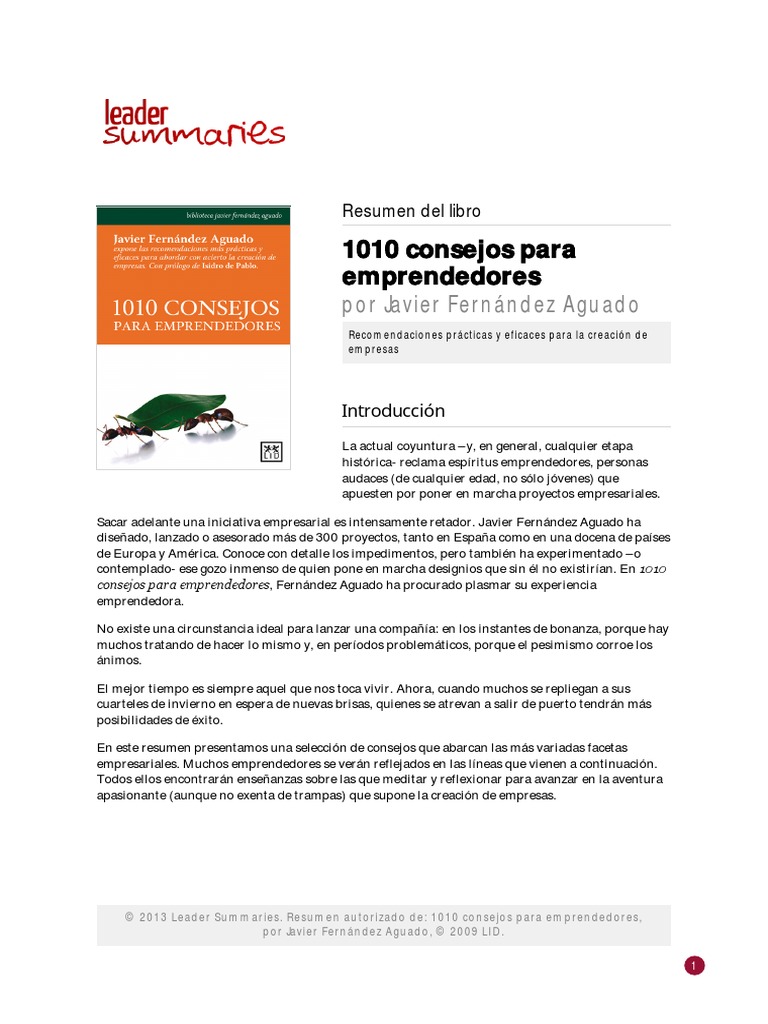 leader summaries

biblioteca javier fernández aguado

Javier Fernández Aguado
expone las recomendaciones más prácticas y eficaces para abordar con acierto la creación de empresas. Con prólogo de Isidro de Pablo.

1010 CONSEJOS
PARA EMPRENDEDORES

LID

Resumen del libro

1010 consejos para emprendedores

por Javier Fernández Aguado

Recomendaciones prácticas y eficaces para la creación de empresas

Introducción

La actual coyuntura –y, en general, cualquier etapa histórica- reclama espíritus emprendedores, personas audaces (de cualquier edad, no sólo jóvenes) que apuesten por poner en marcha proyectos empresariales.

Sacar adelante una iniciativa empresarial es intensamente retador. Javier Fernández Aguado ha diseñado, lanzado o asesorado más de 300 proyectos, tanto en España como en una docena de países de Europa y América. Conoce con detalle los impedimentos, pero también ha experimentado –o contemplado- ese gozo inmenso de quien pone en marcha designios que sin él no existirían. En 1010 consejos para emprendedores, Fernández Aguado ha procurado plasmar su experiencia emprendedora.

No existe una circunstancia ideal para lanzar una compañía: en los instantes de bonanza, porque hay muchos tratando de hacer lo mismo y, en períodos problemáticos, porque el pesimismo corroe los ánimos.

El mejor tiempo es siempre aquel que nos toca vivir. Ahora, cuando muchos se repliegan a sus cuarteles de invierno en espera de nuevas brisas, quienes se atrevan a salir de puerto tendrán más posibilidades de éxito.

En este resumen presentamos una selección de consejos que abarcan las más variadas facetas empresariales. Muchos emprendedores se verán reflejados en las líneas que vienen a continuación. Todos ellos encontrarán enseñanzas sobre las que meditar y reflexionar para avanzar en la aventura apasionante (aunque no exenta de trampas) que supone la creación de empresas.

© 2013 Leader Summaries. Resumen autorizado de: 1010 consejos para emprendedores, por Javier Fernández Aguado, © 2009 LID.

1